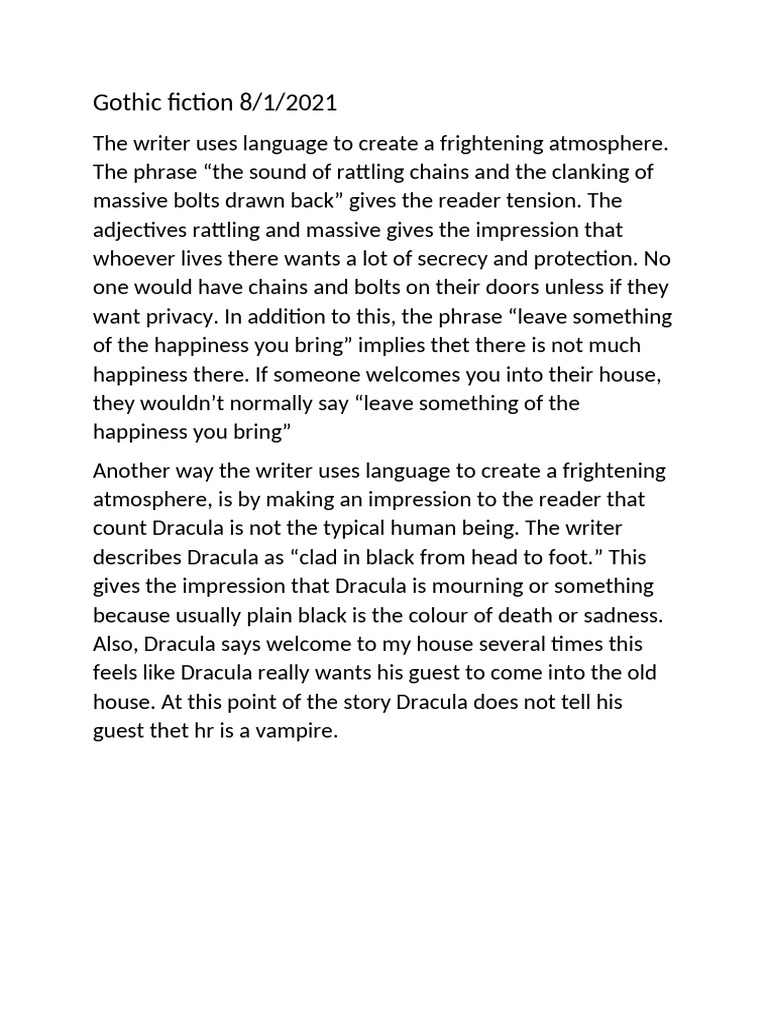 Gothic fiction 8/1/2021

The writer uses language to create a frightening atmosphere. The phrase “the sound of rattling chains and the clanking of massive bolts drawn back” gives the reader tension. The adjectives rattling and massive gives the impression that whoever lives there wants a lot of secrecy and protection. No one would have chains and bolts on their doors unless if they want privacy. In addition to this, the phrase “leave something of the happiness you bring” implies thet there is not much happiness there. If someone welcomes you into their house, they wouldn’t normally say “leave something of the happiness you bring”

Another way the writer uses language to create a frightening atmosphere, is by making an impression to the reader that count Dracula is not the typical human being. The writer describes Dracula as “clad in black from head to foot.” This gives the impression that Dracula is mourning or something because usually plain black is the colour of death or sadness. Also, Dracula says welcome to my house several times this feels like Dracula really wants his guest to come into the old house. At this point of the story Dracula does not tell his guest thet hr is a vampire.